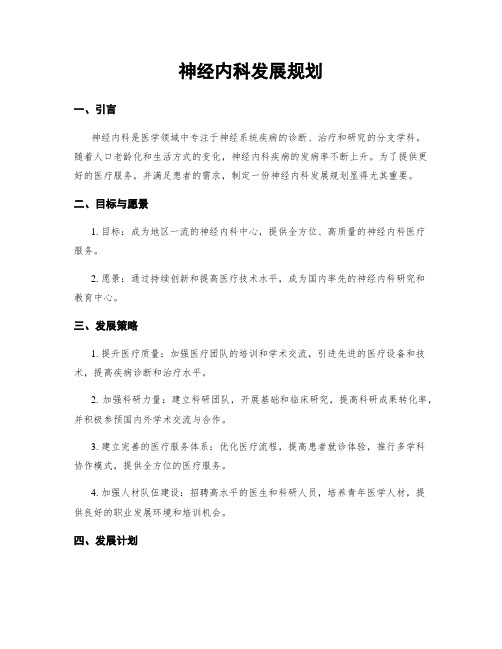 神经内科发展规划

一、引言

神经内科是医学领域中专注于神经系统疾病的诊断、治疗和研究的分支学科。随着人口老龄化和生活方式的变化，神经内科疾病的发病率不断上升。为了提供更好的医疗服务，并满足患者的需求，制定一份神经内科发展规划显得尤其重要。

二、目标与愿景

1. 目标：成为地区一流的神经内科中心，提供全方位、高质量的神经内科医疗服务。

2. 愿景：通过持续创新和提高医疗技术水平，成为国内率先的神经内科研究和教育中心。

三、发展策略

1. 提升医疗质量：加强医疗团队的培训和学术交流，引进先进的医疗设备和技术，提高疾病诊断和治疗水平。

2. 加强科研力量：建立科研团队，开展基础和临床研究，提高科研成果转化率，并积极参预国内外学术交流与合作。

3. 建立完善的医疗服务体系：优化医疗流程，提高患者就诊体验，推行多学科协作模式，提供全方位的医疗服务。

4. 加强人材队伍建设：招聘高水平的医生和科研人员，培养青年医学人材，提供良好的职业发展环境和培训机会。

四、发展计划